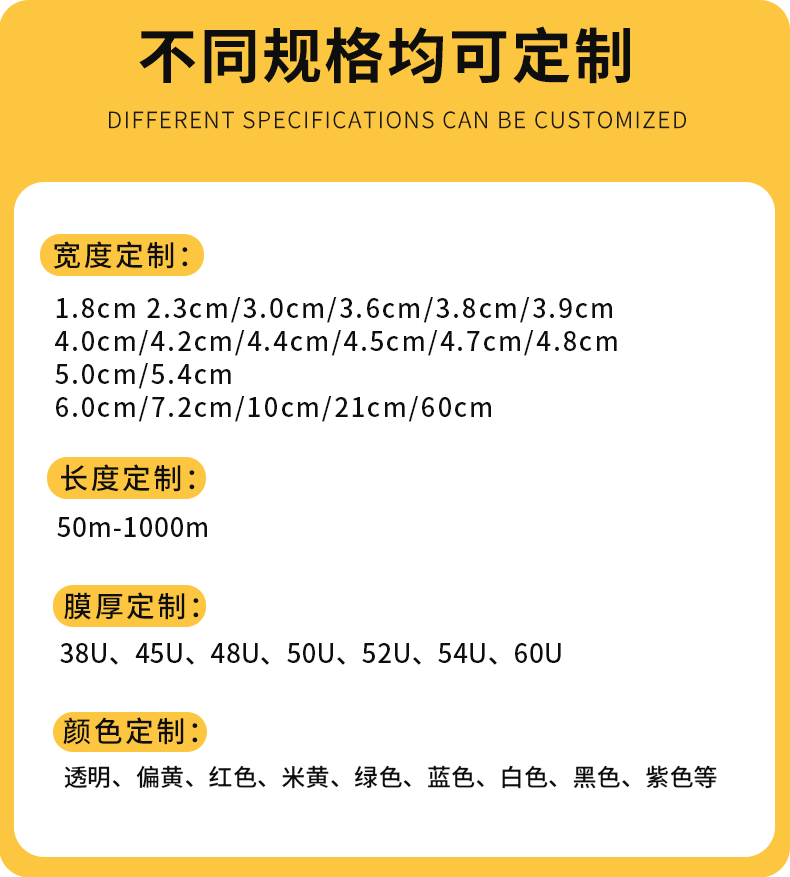 不同规格均可定制

DIFFERENT SPECIFICATIONS CAN BE CUSTOMIZED

宽度定制：

1.8cm 2.3cm/3.0cm/3.6cm/3.8cm/3.9cm
4.0cm/4.2cm/4.4cm/4.5cm/4.7cm/4.8cm
5.0cm/5.4cm
6.0cm/7.2cm/10cm/21cm/60cm

长度定制：

50m-1000m

膜厚定制：

38U、45U、48U、50U、52U、54U、60U

颜色定制：

透明、偏黄、红色、米黄、绿色、蓝色、白色、黑色、紫色等